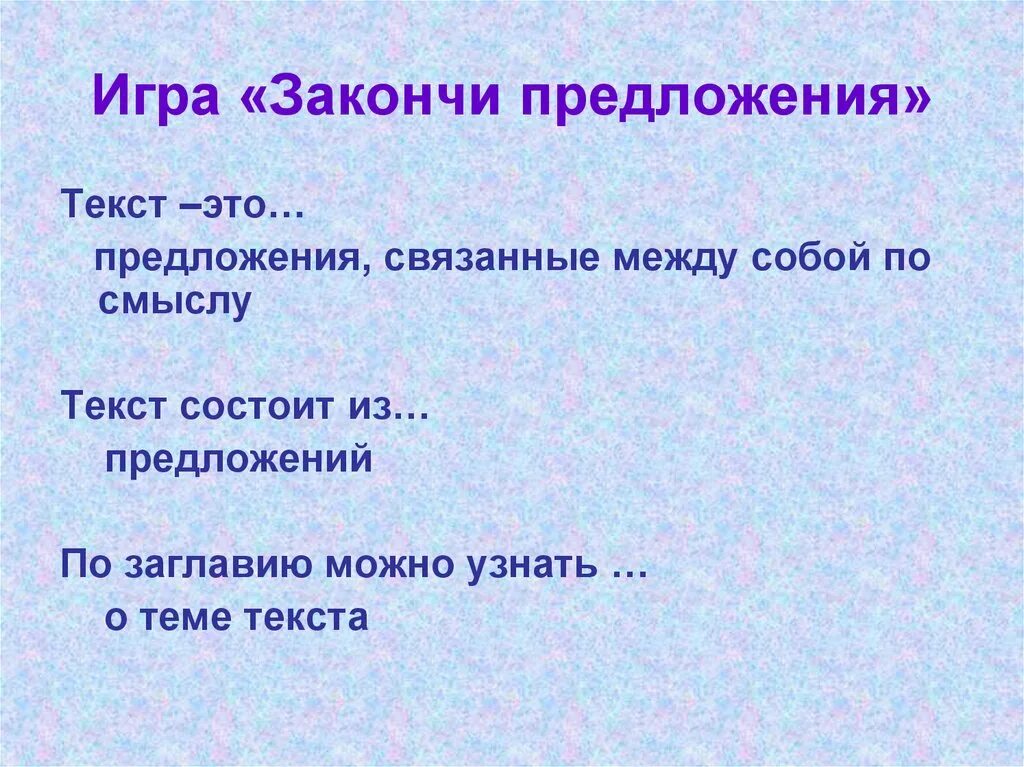 Игра «Закончи предложения»

Текст –это…

предложения, связанные между собой по смыслу

Текст состоит из…

предложений

По заглавию можно узнать …

о теме текста